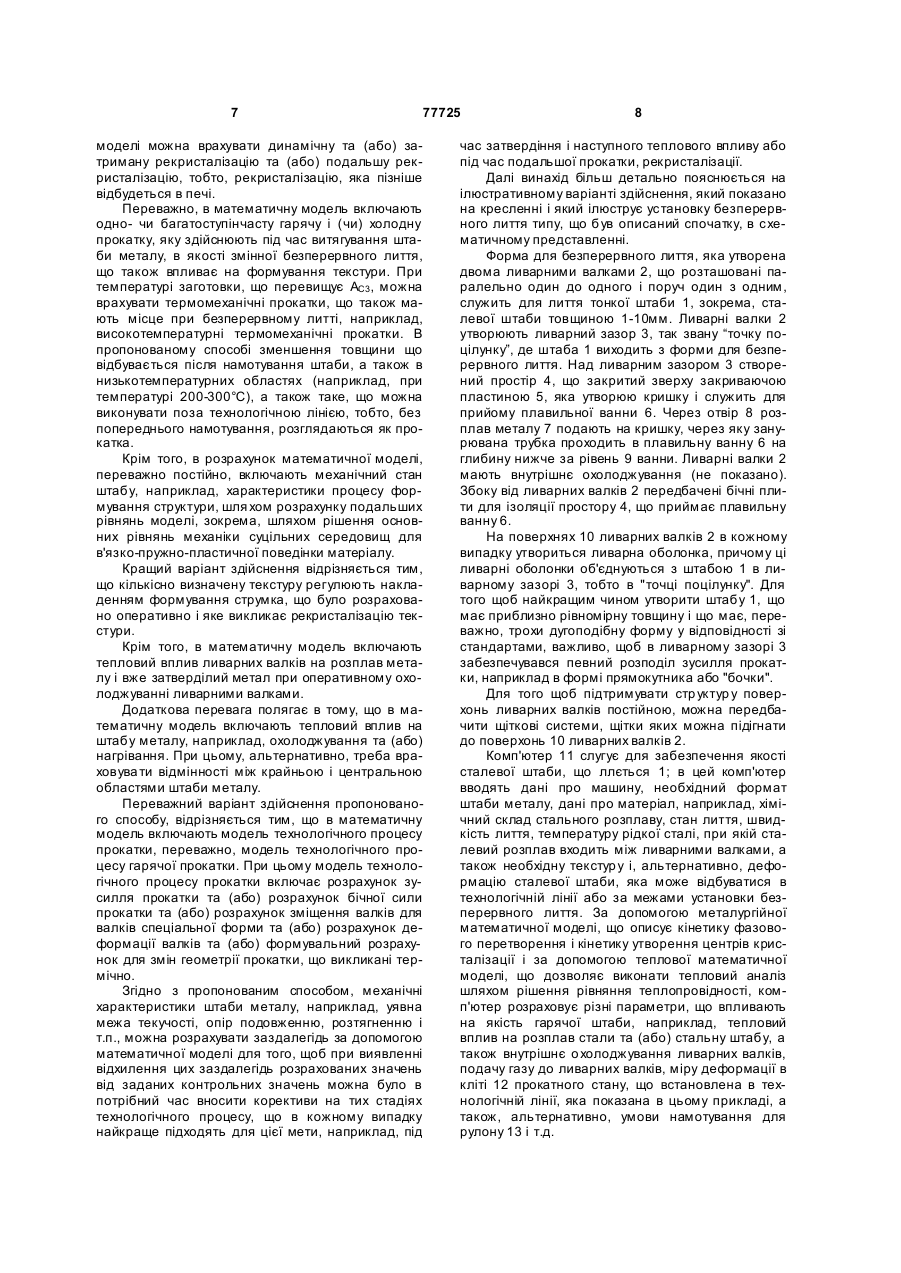 7 77725 8

моделі можна врахувати динамічну та (або) затриману рекристалізацію та (або) подальшу рекристалізацію, тобто, рекристалізацію, яка пізніше відбудеться в печі.

Переважно, в математичну модель включають одно- чи багатоступінчасту гарячу і (чи) холодну прокатку, яку здійснюють під час витягування штаби металу, в якості змінної безперервного лиття, що також впливає на формування текстури. При температурі заготовки, що перевищує $A_{C3}$, можна врахувати термомеханічні прокатки, що також мають місце при безперервному литті, наприклад, високотемпературні термомеханічні прокатки. В пропонованому способі зменшення товщини що відбувається після намотування штаби, а також в низькотемпературних областях (наприклад, при температурі 200-300°С), а також таке, що можна виконувати поза технологічною лінією, тобто, без попереднього намотування, розглядаються як прокатка.

Крім того, в розрахунок математичної моделі, переважно постійно, включають механічний стан штабу, наприклад, характеристики процесу формування структури, шляхом розрахунку подальших рівнянь моделі, зокрема, шляхом рішення основних рівнянь механіки суцільних середовищ для в'язко-пружно-пластичної поведінки матеріалу.

Кращий варіант здійснення відрізняється тим, що кількісно визначену текстуру регулюють накладенням формування струмка, що було розраховано оперативно і яке викликає рекристалізацію текстури.

Крім того, в математичну модель включають тепловий вплив ливарних валків на розплав металу і вже затверділий метал при оперативному охолоджуванні ливарними валками.

Додаткова перевага полягає в тому, що в математичну модель включають тепловий вплив на штабу металу, наприклад, охолоджування та (або) нагрівання. При цьому, альтернативно, треба враховувати відмінності між крайньою і центральною областями штаби металу.

Переважний варіант здійснення пропонованого способу, відрізняється тим, що в математичну модель включають модель технологічного процесу прокатки, переважно, модель технологічного процесу гарячої прокатки. При цьому модель технологічного процесу прокатки включає розрахунок зусилля прокатки та (або) розрахунок бічної сили прокатки та (або) розрахунок зміщення валків для валків спеціальної форми та (або) розрахунок деформації валків та (або) формувальний розрахунок для змін геометрії прокатки, що викликані термічно.

Згідно з пропонованим способом, механічні характеристики штаби металу, наприклад, уявна межа текучості, опір подовженню, розтягненню і т.п., можна розрахувати заздалегідь за допомогою математичної моделі для того, щоб при виявленні відхилення цих заздалегідь розрахованих значень від заданих контрольних значень можна було в потрібний час вносити корективи на тих стадіях технологічного процесу, що в кожному випадку найкраще підходять для цієї мети, наприклад, під час затвердіння і наступного теплового впливу або під час подальшої прокатки, рекристалізації.

Далі винахід більш детально пояснюється на ілюстративному варіанті здійснення, який показано на кресленні і який ілюструє установку безперервного лиття типу, що був описаний спочатку, в схематичному представленні.

Форма для безперервного лиття, яка утворена двома ливарними валками 2, що розташовані паралельно один до одного і поруч один з одним, служить для лиття тонкої штаби 1, зокрема, сталевої штаби товщиною 1-10мм. Ливарні валки 2 утворюють ливарний зазор 3, так звану "точку поцілунку", де штаба 1 виходить з форми для безперервного лиття. Над ливарним зазором 3 створений простір 4, що закритий зверху закриваючою пластиною 5, яка утворює кришку і служить для прийому плавильної ванни 6. Через отвір 8 розплав металу 7 подають на кришку, через яку занурювана трубка проходить в плавильну ванну 6 на глибину нижче за рівень 9 ванни. Ливарні валки 2 мають внутрішнє охолоджування (не показано). Збоку від ливарних валків 2 передбачені бічні плити для ізоляції простору 4, що приймає плавильну ванну 6.

На поверхнях 10 ливарних валків 2 в кожному випадку утвориться ливарна оболонка, причому ці ливарні оболонки об'єднуються з штабою 1 в ливарному зазорі 3, тобто в "точці поцілунку". Для того щоб найкращим чином утворити штабу 1, що має приблизно рівномірну товщину і що має, переважно, трохи дугоподібну форму у відповідності зі стандартами, важливо, щоб в ливарному зазорі 3 забезпечувався певний розподіл зусилля прокатки, наприклад в формі прямокутника або "бочки".

Для того щоб підтримувати структуру поверхонь ливарних валків постійною, можна передбачити щіткові системи, щітки яких можна підігнати до поверхонь 10 ливарних валків 2.

Комп'ютер 11 слугує для забезпечення якості сталевої штаби, що ллється 1; в цей комп'ютер вводять дані про машину, необхідний формат штаби металу, дані про матеріал, наприклад, хімічний склад стального розплаву, стан лиття, швидкість лиття, температуру рідкої сталі, при якій сталевий розплав входить між ливарними валками, а також необхідну текстуру і, альтернативно, деформацію сталевої штаби, яка може відбуватися в технологічній лінії або за межами установки безперервного лиття. За допомогою металургійної математичної моделі, що описує кінетику фазового перетворення і кінетику утворення центрів кристалізації і за допомогою теплової математичної моделі, що дозволяє виконати тепловий аналіз шляхом рішення рівняння теплопровідності, комп'ютер розраховує різні параметри, що впливають на якість гарячої штаби, наприклад, тепловий вплив на розплав стали та (або) стальну штабу, а також внутрішнє охолоджування ливарних валків, подачу газу до ливарних валків, міру деформації в кліті 12 прокатного стану, що встановлена в технологічній лінії, яка показана в цьому прикладі, а також, альтернативно, умови намотування для рулону 13 і т.д.